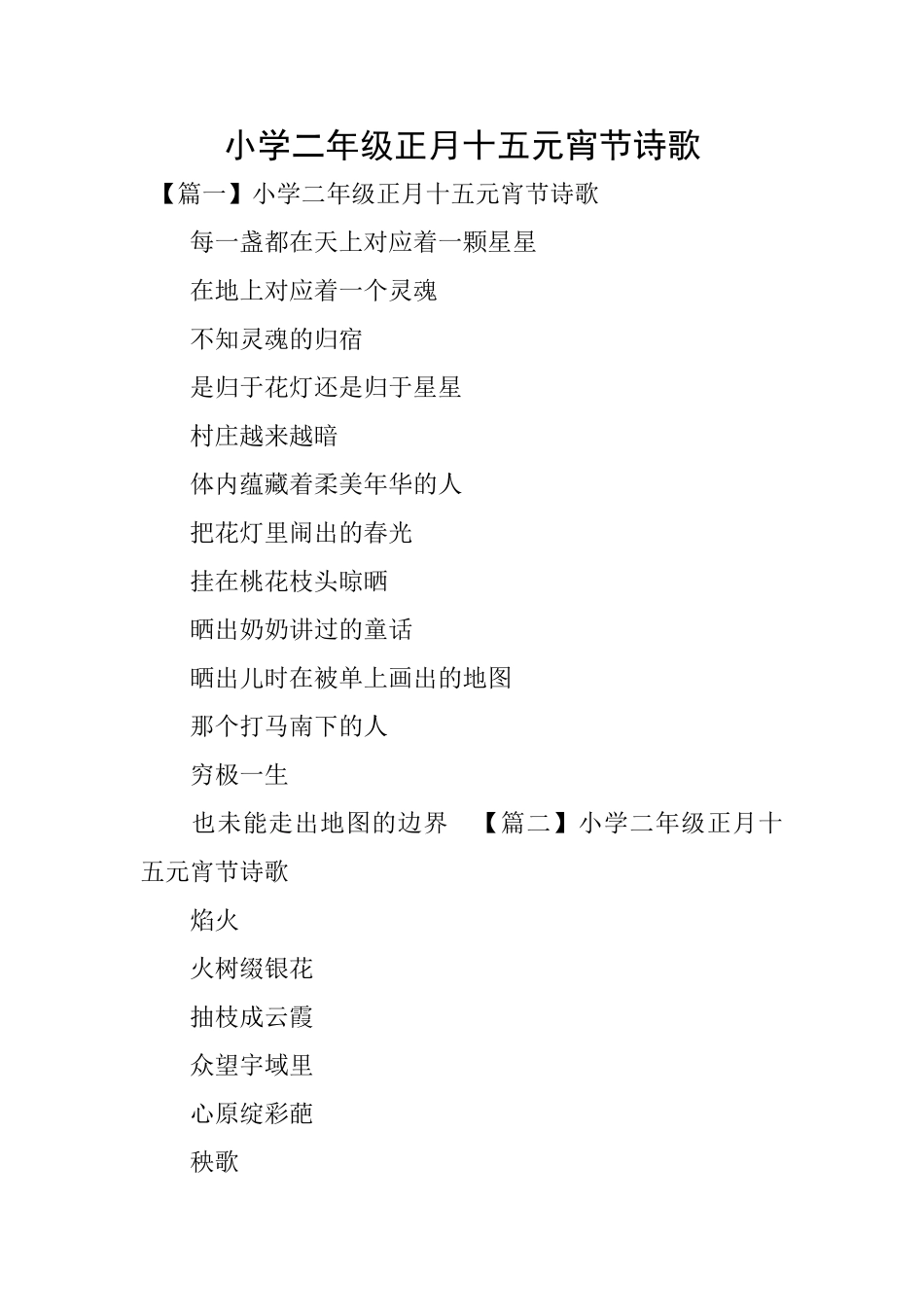 小学二年级正月十五元宵节诗歌

【篇一】小学二年级正月十五元宵节诗歌

每一盏都在天上对应着一颗星星

在地上对应着一个灵魂

不知灵魂的归宿

是归于花灯还是归于星星

村庄越来越暗

体内蕴藏着柔美年华的人

把花灯里闹出的春光

挂在桃花枝头晾晒

晒出奶奶讲过的童话

晒出儿时在被单上画出的地图

那个打马南下的人

穷极一生

也未能走出地图的边界 【篇二】小学二年级正月十五元宵节诗歌

焰火

火树缀银花

抽枝成云霞

众望宇域里

心原绽彩葩

秧歌